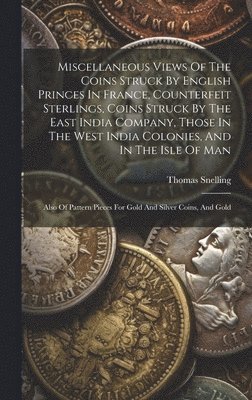 Miscellaneous Views Of The Coins Struck By English Princes In France, Counterfeit Sterlings, Coins Struck By The East India Company, Those In The West India Colonies, And In The Isle Of Man

Thomas Snelling

Also Of Pattern Pieces For Gold And Silver Coins, And Gold